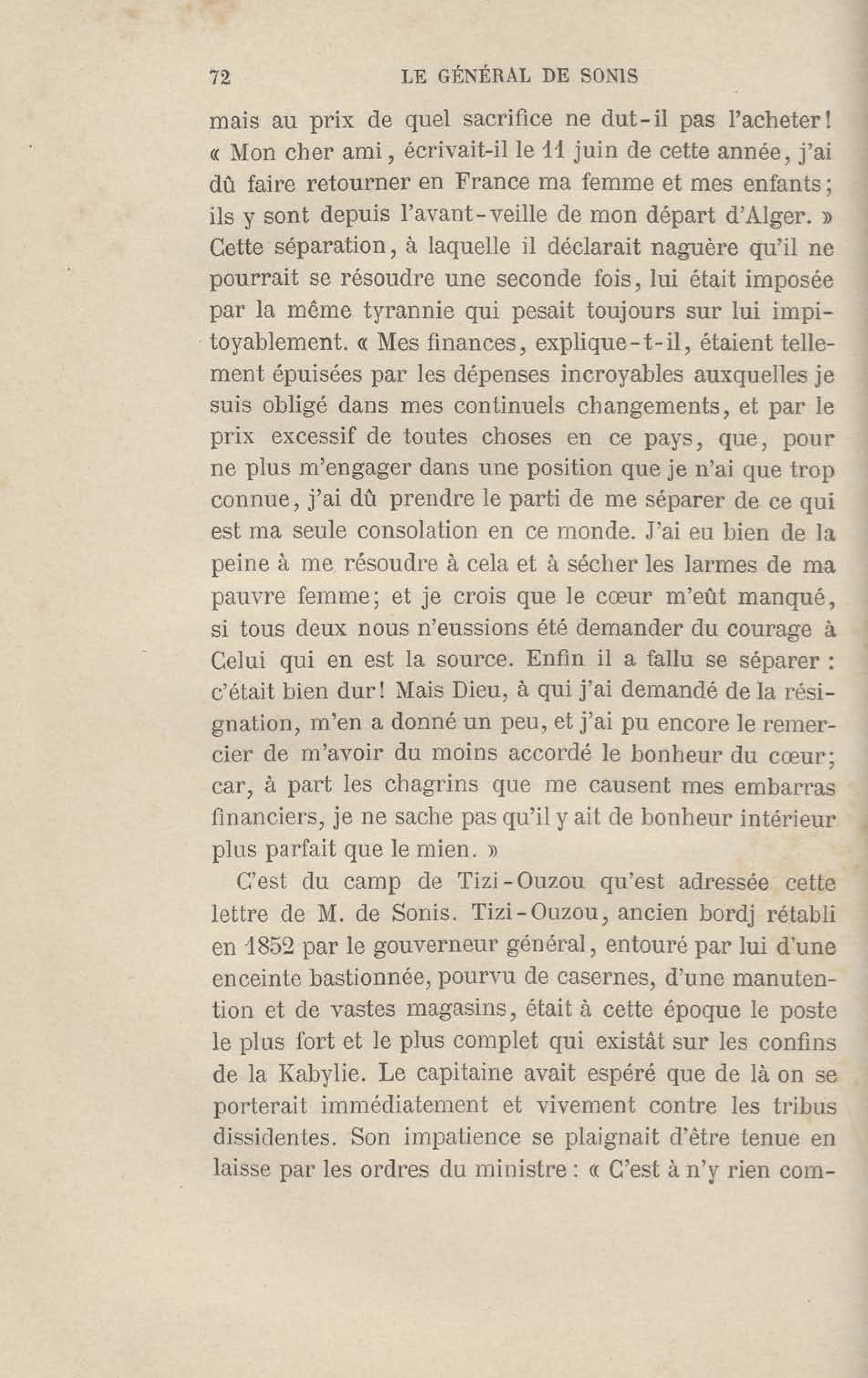 72 LE GÉNÉRAL DE SONIS

mais au prix de quel sacrifice ne dut-il pas l'acheter! « Mon cher ami, écrivait-il le 11 juin de cette année, j'ai dû faire retourner en France ma femme et mes enfants; ils y sont depuis l'avant-veille de mon départ d'Alger. » Cette séparation, à laquelle il déclarait naguère qu'il ne pourrait se résoudre une seconde fois, lui était imposée par la même tyrannie qui pesait toujours sur lui impitoyablement. « Mes finances, explique-t-il, étaient tellement épuisées par les dépenses incroyables auxquelles je suis obligé dans mes continuels changements, et par le prix excessif de toutes choses en ce pays, que, pour ne plus m'engager dans une position que je n'ai que trop connue, j'ai dû prendre le parti de me séparer de ce qui est ma seule consolation en ce monde. J'ai eu bien de la peine à me résoudre à cela et à sécher les larmes de ma pauvre femme; et je crois que le cœur m'eût manqué, si tous deux nous n'eussions été demander du courage à Celui qui en est la source. Enfin il a fallu se séparer : c'était bien dur! Mais Dieu, à qui j'ai demandé de la résignation, m'en a donné un peu, et j'ai pu encore le remercier de m'avoir du moins accordé le bonheur du cœur; car, à part les chagrins que me causent mes embarras financiers, je ne sache pas qu'il y ait de bonheur intérieur plus parfait que le mien. »

C'est du camp de Tizi-Ouzou qu'est adressée cette lettre de M. de Sonis. Tizi-Ouzou, ancien bordj rétabli en 1852 par le gouverneur général, entouré par lui d'une enceinte bastionnée, pourvu de casernes, d'une manutention et de vastes magasins, était à cette époque le poste le plus fort et le plus complet qui existât sur les confins de la Kabylie. Le capitaine avait espéré que de là on se porterait immédiatement et vivement contre les tribus dissidentes. Son impatience se plaignait d'être tenue en laisse par les ordres du ministre : « C'est à n'y rien com-